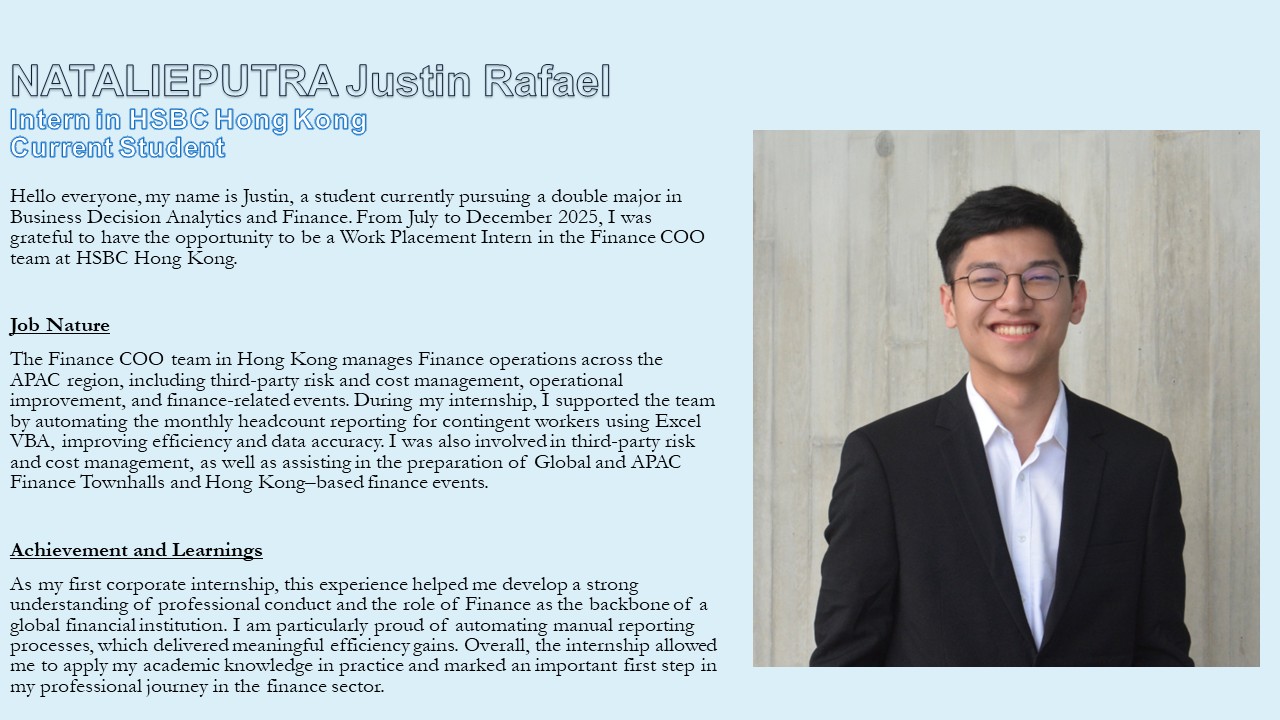 NATALIEPUTRA Justin Rafael
Intern in HSBC Hong Kong
Current Student

Hello everyone, my name is Justin, a student currently pursuing a double major in Business Decision Analytics and Finance. From July to December 2025, I was grateful to have the opportunity to be a Work Placement Intern in the Finance COO team at HSBC Hong Kong.

Job Nature

The Finance COO team in Hong Kong manages Finance operations across the APAC region, including third-party risk and cost management, operational improvement, and finance-related events. During my internship, I supported the team by automating the monthly headcount reporting for contingent workers using Excel VBA, improving efficiency and data accuracy. I was also involved in third-party risk and cost management, as well as assisting in the preparation of Global and APAC Finance Townhalls and Hong Kong–based finance events.

Achievement and Learnings

As my first corporate internship, this experience helped me develop a strong understanding of professional conduct and the role of Finance as the backbone of a global financial institution. I am particularly proud of automating manual reporting processes, which delivered meaningful efficiency gains. Overall, the internship allowed me to apply my academic knowledge in practice and marked an important first step in my professional journey in the finance sector.